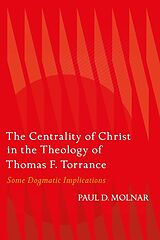 The Centrality of Christ in the Theology of Thomas F. Torrance

Some Dogmatic Implications

PAUL D. MOLNAR